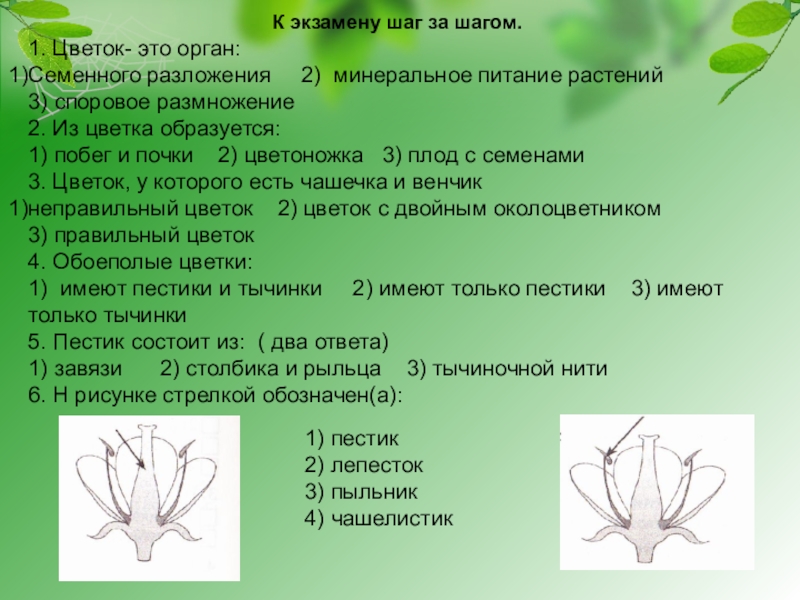 К экзамену шаг за шагом.

1. Цветок- это орган:
1)Семенного разложения 2) минеральное питание растений 3) споровое размножение
2. Из цветка образуется:
1) побег и почки 2) цветоножка 3) плод с семенами
3. Цветок, у которого есть чашечка и венчик
1)неправильный цветок 2) цветок с двойным околоцветником 3) правильный цветок
4. Обоеполые цветки:
1) имеют пестики и тычинки 2) имеют только пестики 3) имеют только тычинки
5. Пестик состоит из: ( два ответа)
1) завязи 2) столбика и рыльца 3) тычиночной нити
6. Н рисунке стрелкой обозначен(а):

1) пестик
2) лепесток
3) пыльник
4) чашелистик